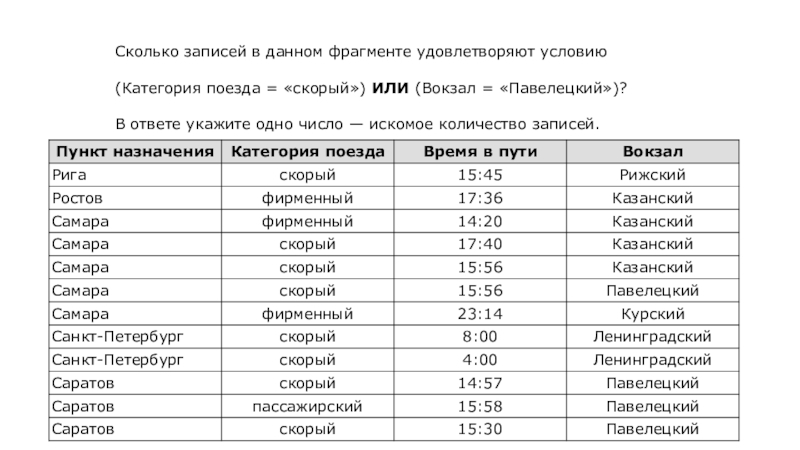 Сколько записей в данном фрагменте удовлетворяют условию

(Категория поезда = «скорый») **ИЛИ** (Вокзал = «Павелецкий»)?

В ответе укажите одно число — искомое количество записей.

| Пункт назначения | Категория поезда | Время в пути | Вокзал |
|---|---|---|---|
| Рига | скорый | 15:45 | Рижский |
| Ростов | фирменный | 17:36 | Казанский |
| Самара | фирменный | 14:20 | Казанский |
| Самара | скорый | 17:40 | Казанский |
| Самара | скорый | 15:56 | Казанский |
| Самара | скорый | 15:56 | Павелецкий |
| Самара | фирменный | 23:14 | Курский |
| Санкт-Петербург | скорый | 8:00 | Ленинградский |
| Санкт-Петербург | скорый | 4:00 | Ленинградский |
| Саратов | скорый | 14:57 | Павелецкий |
| Саратов | пассажирский | 15:58 | Павелецкий |
| Саратов | скорый | 15:30 | Павелецкий |